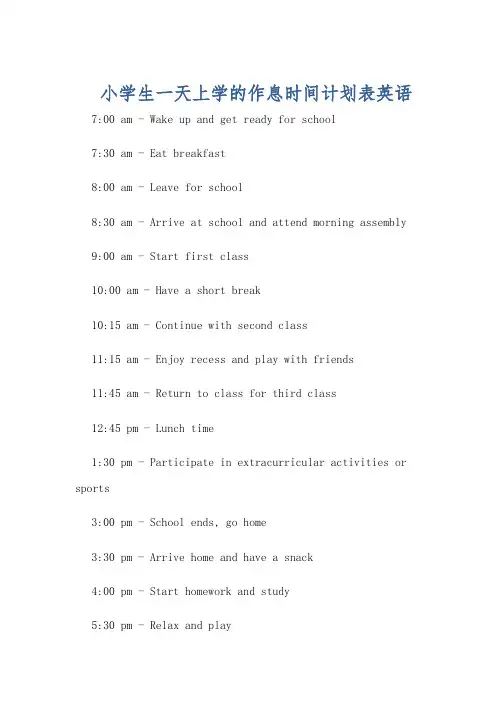 小学生一天上学的作息时间计划表英语

7:00 am - Wake up and get ready for school

7:30 am - Eat breakfast

8:00 am - Leave for school

8:30 am - Arrive at school and attend morning assembly

9:00 am - Start first class

10:00 am - Have a short break

10:15 am - Continue with second class

11:15 am - Enjoy recess and play with friends

11:45 am - Return to class for third class

12:45 pm - Lunch time

1:30 pm - Participate in extracurricular activities or sports

3:00 pm - School ends, go home

3:30 pm - Arrive home and have a snack

4:00 pm - Start homework and study

5:30 pm - Relax and play